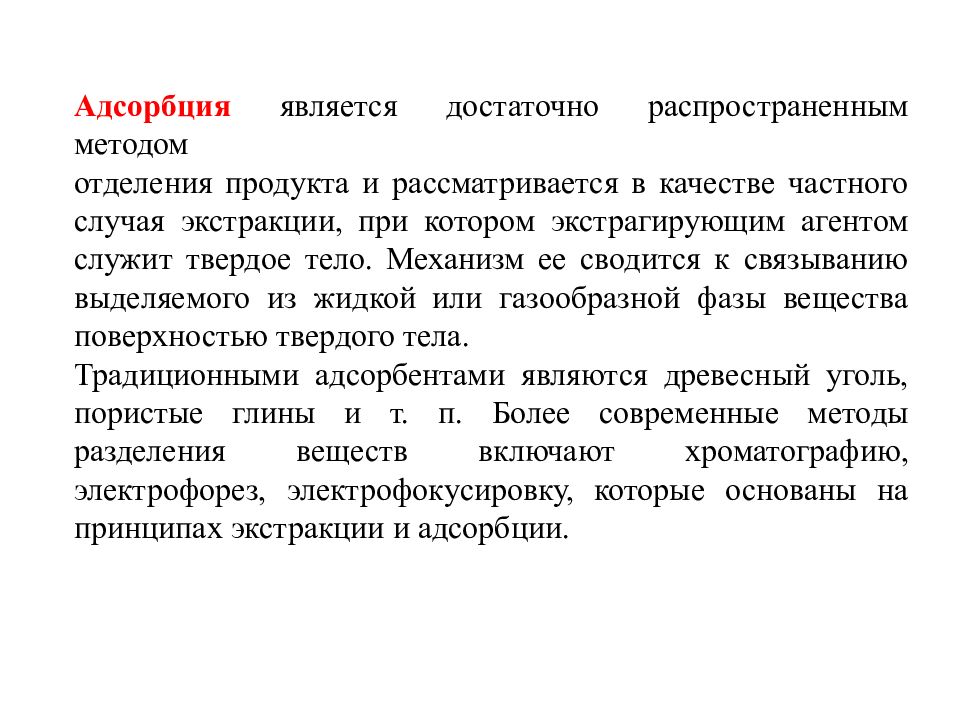 Адсорбция является достаточно распространенным методом
отделения продукта и рассматривается в качестве частного случая экстракции, при котором экстрагирующим агентом служит твердое тело. Механизм ее сводится к связыванию выделяемого из жидкой или газообразной фазы вещества поверхностью твердого тела.
Традиционными адсорбентами являются древесный уголь, пористые глины и т. п. Более современные методы разделения веществ включают хроматографию, электрофорез, электрофокусировку, которые основаны на принципах экстракции и адсорбции.